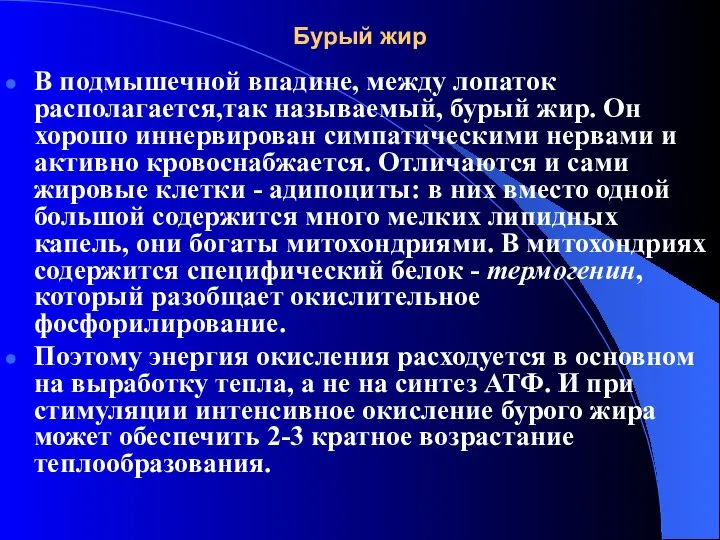 Бурый жир

В подмышечной впадине, между лопаток располагается,так называемый, бурый жир. Он хорошо иннервирован симпатическими нервами и активно кровоснабжается. Отличаются и сами жировые клетки - адипоциты: в них вместо одной большой содержится много мелких липидных капель, они богаты митохондриями. В митохондриях содержится специфический белок - термогенин, который разобщает окислительное фосфорилирование.

Поэтому энергия окисления расходуется в основном на выработку тепла, а не на синтез АТФ. И при стимуляции интенсивное окисление бурого жира может обеспечить 2-3 кратное возрастание теплообразования.